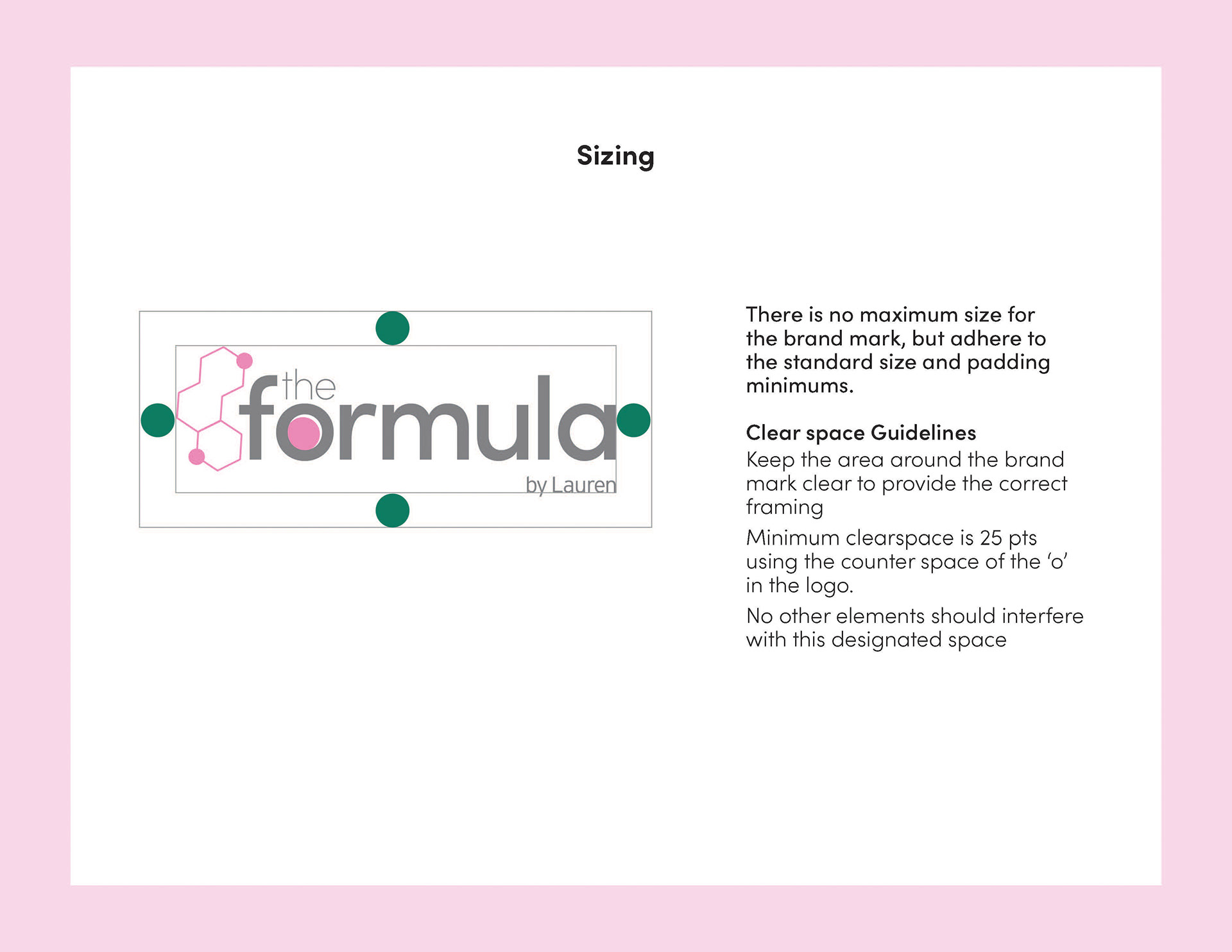 Sizing

the
formula
by Lauren

There is no maximum size for the brand mark, but adhere to the standard size and padding minimums.

Clear space Guidelines
Keep the area around the brand mark clear to provide the correct framing

Minimum clearspace is 25 pts using the counter space of the 'o' in the logo.

No other elements should interfere with this designated space